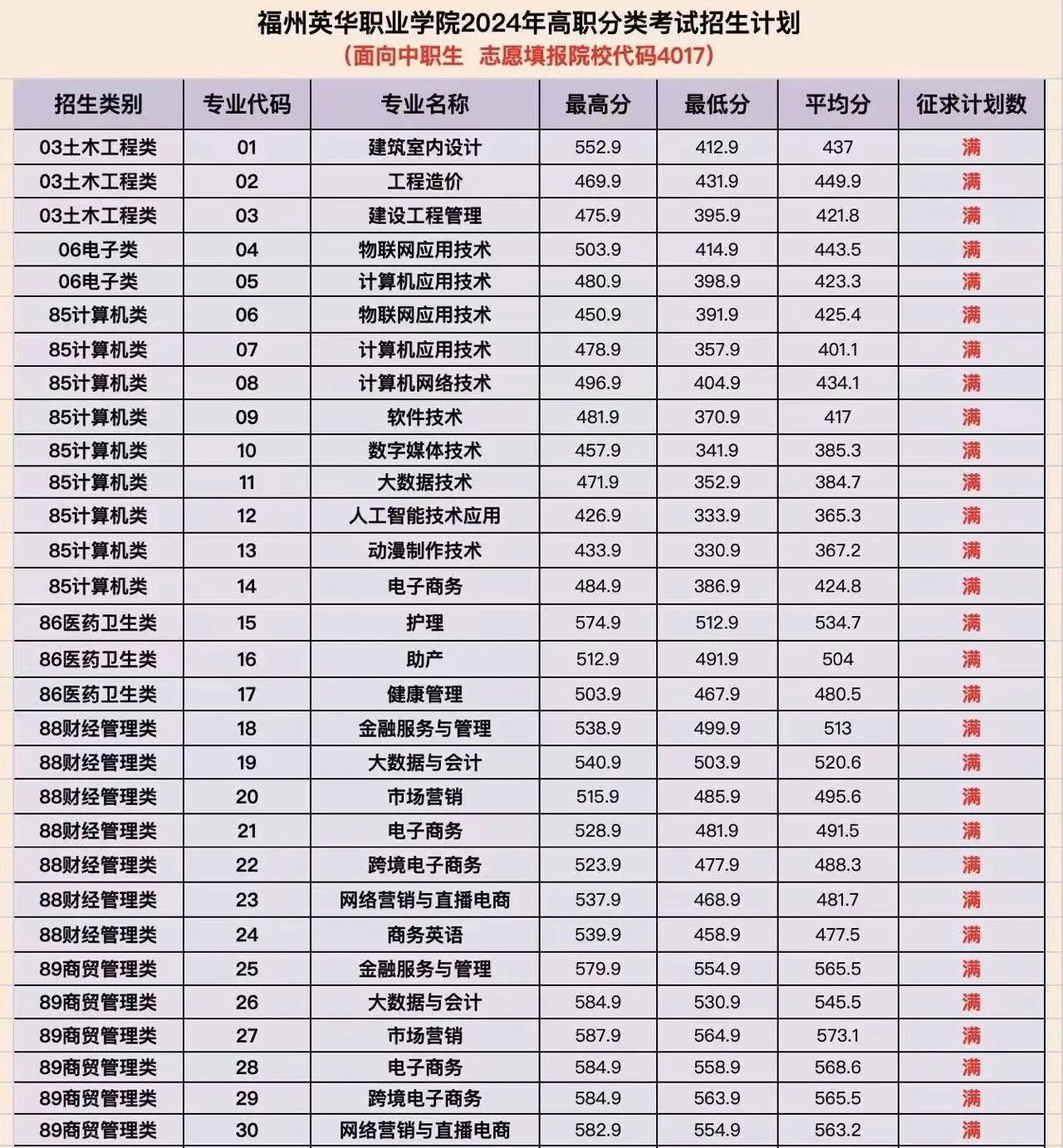 福州英华职业学院2024年高职分类考试招生计划

（面向中职生　志愿填报院校代码4017）

| 招生类别 | 专业代码 | 专业名称 | 最高分 | 最低分 | 平均分 | 征求计划数 |
|---|---|---|---|---|---|---|
| 03土木工程类 | 01 | 建筑室内设计 | 552.9 | 412.9 | 437 | 满 |
| 03土木工程类 | 02 | 工程造价 | 469.9 | 431.9 | 449.9 | 满 |
| 03土木工程类 | 03 | 建设工程管理 | 475.9 | 395.9 | 421.8 | 满 |
| 06电子类 | 04 | 物联网应用技术 | 503.9 | 414.9 | 443.5 | 满 |
| 06电子类 | 05 | 计算机应用技术 | 480.9 | 398.9 | 423.3 | 满 |
| 85计算机类 | 06 | 物联网应用技术 | 450.9 | 391.9 | 425.4 | 满 |
| 85计算机类 | 07 | 计算机应用技术 | 478.9 | 357.9 | 401.1 | 满 |
| 85计算机类 | 08 | 计算机网络技术 | 496.9 | 404.9 | 434.1 | 满 |
| 85计算机类 | 09 | 软件技术 | 481.9 | 370.9 | 417 | 满 |
| 85计算机类 | 10 | 数字媒体技术 | 457.9 | 341.9 | 385.3 | 满 |
| 85计算机类 | 11 | 大数据技术 | 471.9 | 352.9 | 384.7 | 满 |
| 85计算机类 | 12 | 人工智能技术应用 | 426.9 | 333.9 | 365.3 | 满 |
| 85计算机类 | 13 | 动漫制作技术 | 433.9 | 330.9 | 367.2 | 满 |
| 85计算机类 | 14 | 电子商务 | 484.9 | 386.9 | 424.8 | 满 |
| 86医药卫生类 | 15 | 护理 | 574.9 | 512.9 | 534.7 | 满 |
| 86医药卫生类 | 16 | 助产 | 512.9 | 491.9 | 504 | 满 |
| 86医药卫生类 | 17 | 健康管理 | 503.9 | 467.9 | 480.5 | 满 |
| 88财经管理类 | 18 | 金融服务与管理 | 538.9 | 499.9 | 513 | 满 |
| 88财经管理类 | 19 | 大数据与会计 | 540.9 | 503.9 | 520.6 | 满 |
| 88财经管理类 | 20 | 市场营销 | 515.9 | 485.9 | 495.6 | 满 |
| 88财经管理类 | 21 | 电子商务 | 528.9 | 481.9 | 491.5 | 满 |
| 88财经管理类 | 22 | 跨境电子商务 | 523.9 | 477.9 | 488.3 | 满 |
| 88财经管理类 | 23 | 网络营销与直播电商 | 537.9 | 468.9 | 481.7 | 满 |
| 88财经管理类 | 24 | 商务英语 | 539.9 | 458.9 | 477.5 | 满 |
| 89商贸管理类 | 25 | 金融服务与管理 | 579.9 | 554.9 | 565.5 | 满 |
| 89商贸管理类 | 26 | 大数据与会计 | 584.9 | 530.9 | 545.5 | 满 |
| 89商贸管理类 | 27 | 市场营销 | 587.9 | 564.9 | 573.1 | 满 |
| 89商贸管理类 | 28 | 电子商务 | 584.9 | 558.9 | 568.6 | 满 |
| 89商贸管理类 | 29 | 跨境电子商务 | 584.9 | 563.9 | 565.5 | 满 |
| 89商贸管理类 | 30 | 网络营销与直播电商 | 582.9 | 554.9 | 563.2 | 满 |